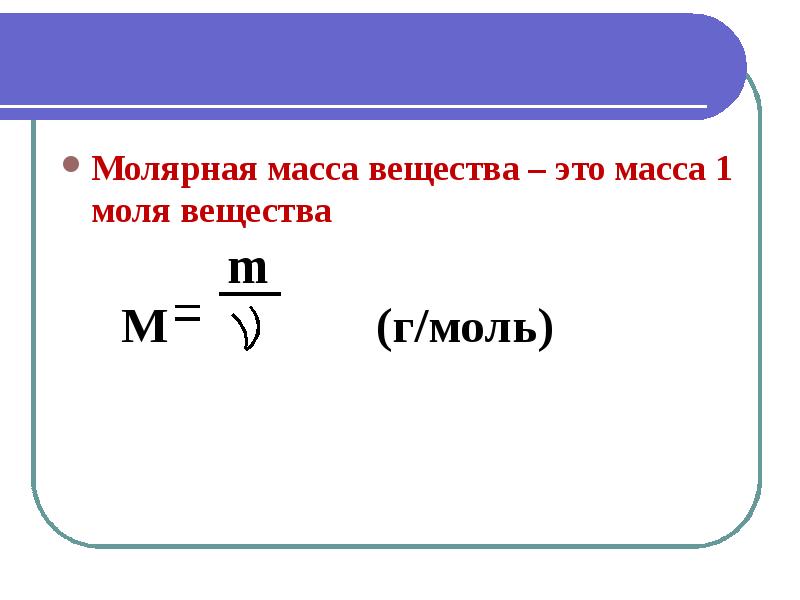 • Молярная масса вещества – это масса 1 моля вещества

$M = \frac{m}{\nu}$ (г/моль)